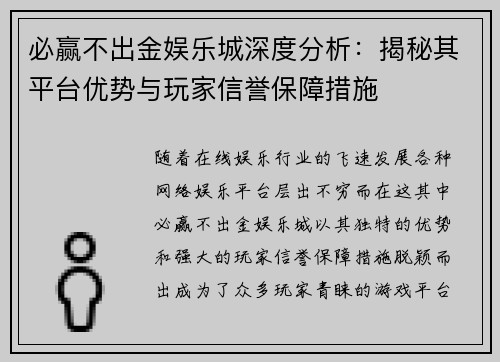 必赢不出金娱乐城深度分析：揭秘其平台优势与玩家信誉保障措施

随着在线娱乐行业的飞速发展各种网络娱乐平台层出不穷而在这其中必赢不出金娱乐城以其独特的优势和强大的玩家信誉保障措施脱颖而出成为了众多玩家青睐的游戏平台